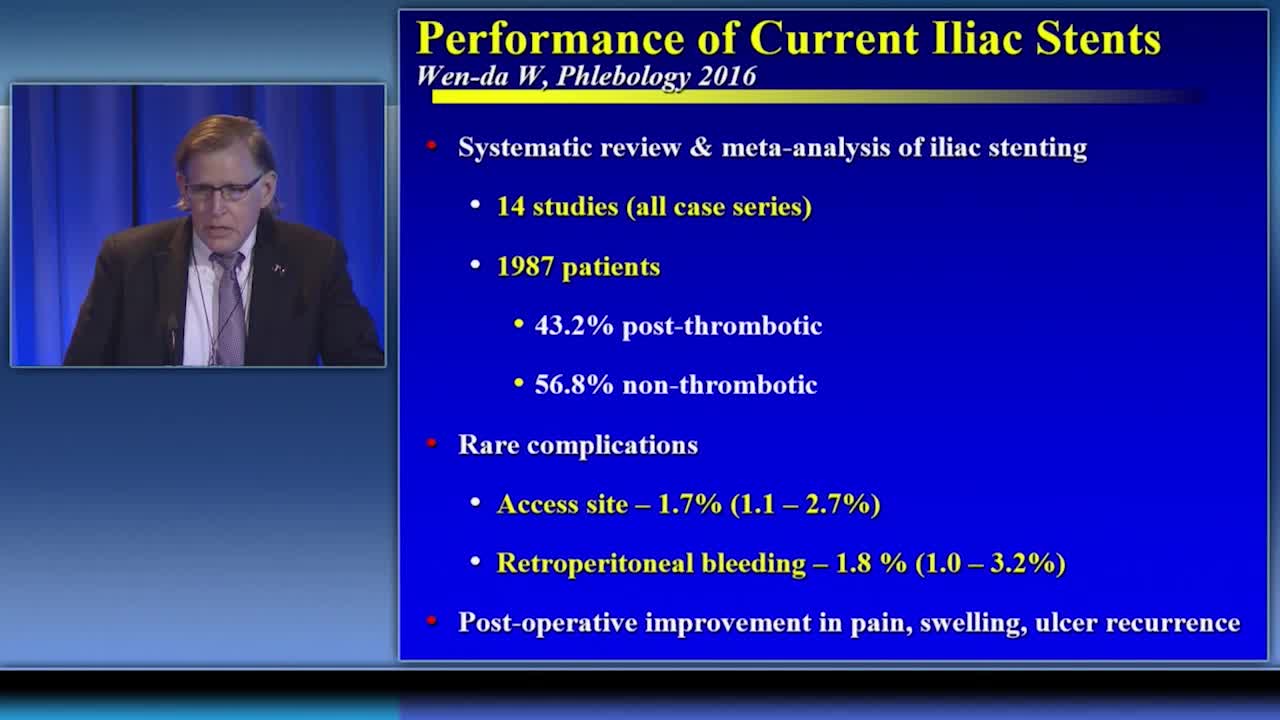 Performance of Current Iliac Stents
Wen-da W, Phlebology 2016

• Systematic review & meta-analysis of iliac stenting
  • 14 studies (all case series)
  • 1987 patients
    • 43.2% post-thrombotic
    • 56.8% non-thrombotic
• Rare complications
  • Access site – 1.7% (1.1 – 2.7%)
  • Retroperitoneal bleeding – 1.8 % (1.0 – 3.2%)
• Post-operative improvement in pain, swelling, ulcer recurrence